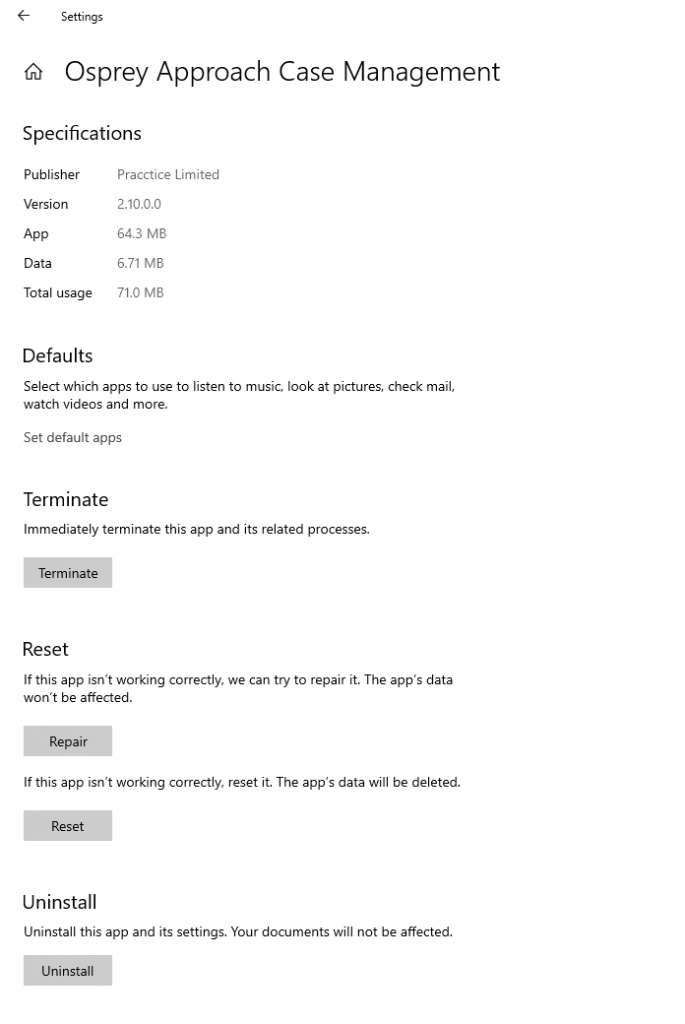 Settings

Osprey Approach Case Management

Specifications

| Publisher | Pracctice Limited |
|---|---|
| Version | 2.10.0.0 |
| App | 64.3 MB |
| Data | 6.71 MB |
| Total usage | 71.0 MB |

Defaults

Select which apps to use to listen to music, look at pictures, check mail, watch videos and more.

Set default apps

Terminate

Immediately terminate this app and its related processes.

Terminate

Reset

If this app isn't working correctly, we can try to repair it. The app's data won't be affected.

Repair

If this app isn't working correctly, reset it. The app's data will be deleted.

Reset

Uninstall

Uninstall this app and its settings. Your documents will not be affected.

Uninstall